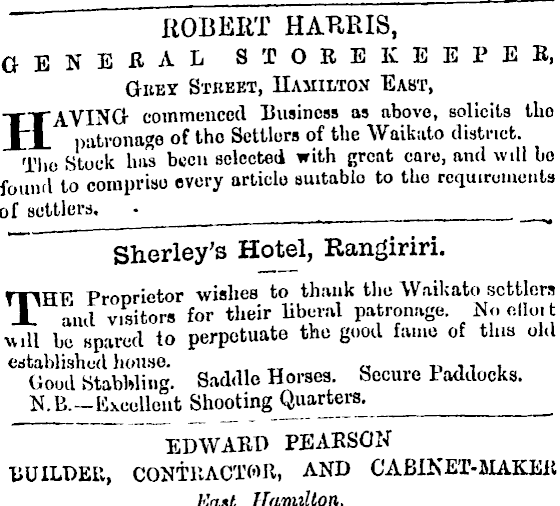 ROBERT HARRIS,
GENERAL STOREKEEPER,
GREY STREET, HAMILTON EAST,

HAVING commenced Business as above, solicits the patronage of the Settlers of the Waikato district.

The Stock has been selected with great care, and will be found to comprise every article suitable to the requirements of settlers.

Sherley's Hotel, Rangiriri.

THE Proprietor wishes to thank the Waikato settlers and visitors for their liberal patronage. No effort will be spared to perpetuate the good fame of this old established house.

Good Stabbling. Saddle Horses. Secure Paddocks.

N.B.—Excellent Shooting Quarters.

EDWARD PEARSON
BUILDER, CONTRACTOR, AND CABINET-MAKER
East Hamilton.